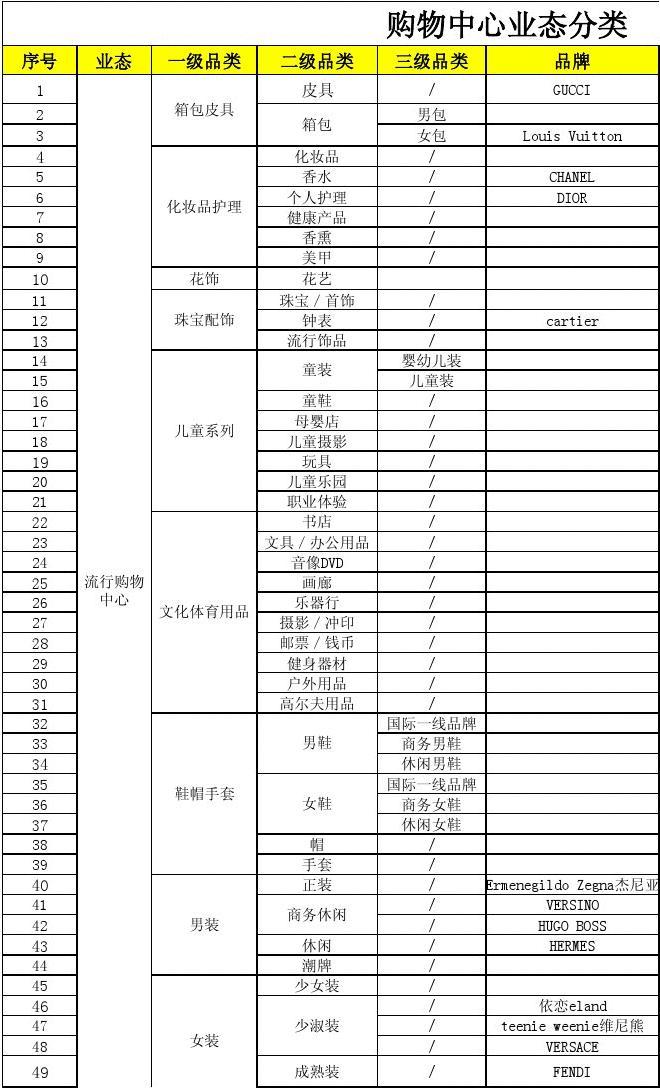 购物中心业态分类

| 序号 | 业态 | 一级品类 | 二级品类 | 三级品类 | 品牌 |
|---|---|---|---|---|---|
| 1 | 流行购物中心 | 箱包皮具 | 皮具 | / | GUCCI |
| 2 | | | 箱包 | 男包 | |
| 3 | | | | 女包 | Louis Vuitton |
| 4 | | 化妆品护理 | 化妆品 | / | |
| 5 | | | 香水 | / | CHANEL |
| 6 | | | 个人护理 | / | DIOR |
| 7 | | | 健康产品 | / | |
| 8 | | | 香熏 | / | |
| 9 | | | 美甲 | / | |
| 10 | | 花饰 | 花艺 | | |
| 11 | | 珠宝配饰 | 珠宝 / 首饰 | / | |
| 12 | | | 钟表 | / | cartier |
| 13 | | | 流行饰品 | / | |
| 14 | | 儿童系列 | 童装 | 婴幼儿装 | |
| 15 | | | | 儿童装 | |
| 16 | | | 童鞋 | / | |
| 17 | | | 母婴店 | / | |
| 18 | | | 儿童摄影 | / | |
| 19 | | | 玩具 | / | |
| 20 | | | 儿童乐园 | / | |
| 21 | | | 职业体验 | / | |
| 22 | | 文化体育用品 | 书店 | / | |
| 23 | | | 文具 / 办公用品 | / | |
| 24 | | | 音像DVD | / | |
| 25 | | | 画廊 | / | |
| 26 | | | 乐器行 | / | |
| 27 | | | 摄影 / 冲印 | / | |
| 28 | | | 邮票 / 钱币 | / | |
| 29 | | | 健身器材 | / | |
| 30 | | | 户外用品 | / | |
| 31 | | | 高尔夫用品 | / | |
| 32 | | 鞋帽手套 | 男鞋 | 国际一线品牌 | |
| 33 | | | | 商务男鞋 | |
| 34 | | | | 休闲男鞋 | |
| 35 | | | 女鞋 | 国际一线品牌 | |
| 36 | | | | 商务女鞋 | |
| 37 | | | | 休闲女鞋 | |
| 38 | | | 帽 | / | |
| 39 | | | 手套 | / | |
| 40 | | 男装 | 正装 | / | Ermenegildo Zegna杰尼亚 |
| 41 | | | 商务休闲 | / | VERSINO |
| 42 | | | | / | HUGO BOSS |
| 43 | | | 休闲 | / | HERMES |
| 44 | | | 潮牌 | / | |
| 45 | | 女装 | 少女装 | / | |
| 46 | | | 少淑装 | / | 依恋eland |
| 47 | | | | / | teenie weenie维尼熊 |
| 48 | | | | / | VERSACE |
| 49 | | | 成熟装 | / | FENDI |